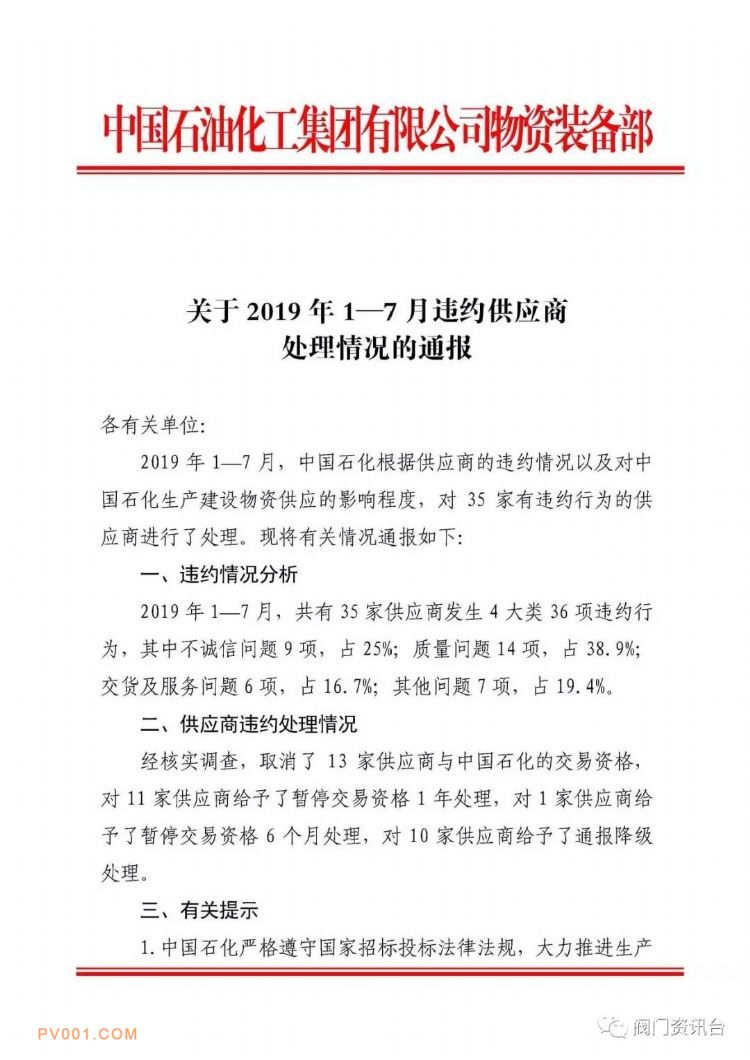 中国石油化工集团有限公司物资装备部

关于 2019 年 1—7 月违约供应商处理情况的通报

各有关单位:

2019 年 1—7 月，中国石化根据供应商的违约情况以及对中国石化生产建设物资供应的影响程度，对 35 家有违约行为的供应商进行了处理。现将有关情况通报如下:

一、违约情况分析

2019 年 1—7 月，共有 35 家供应商发生 4 大类 36 项违约行为，其中不诚信问题 9 项，占 25%；质量问题 14 项，占 38.9%；交货及服务问题 6 项，占 16.7%；其他问题 7 项，占 19.4%。

二、供应商违约处理情况

经核实调查，取消了 13 家供应商与中国石化的交易资格，对 11 家供应商给予了暂停交易资格 1 年处理，对 1 家供应商给予了暂停交易资格 6 个月处理，对 10 家供应商给予了通报降级处理。

三、有关提示

1.中国石化严格遵守国家招标投标法律法规，大力推进生产

PV001.COM

阀门资讯台